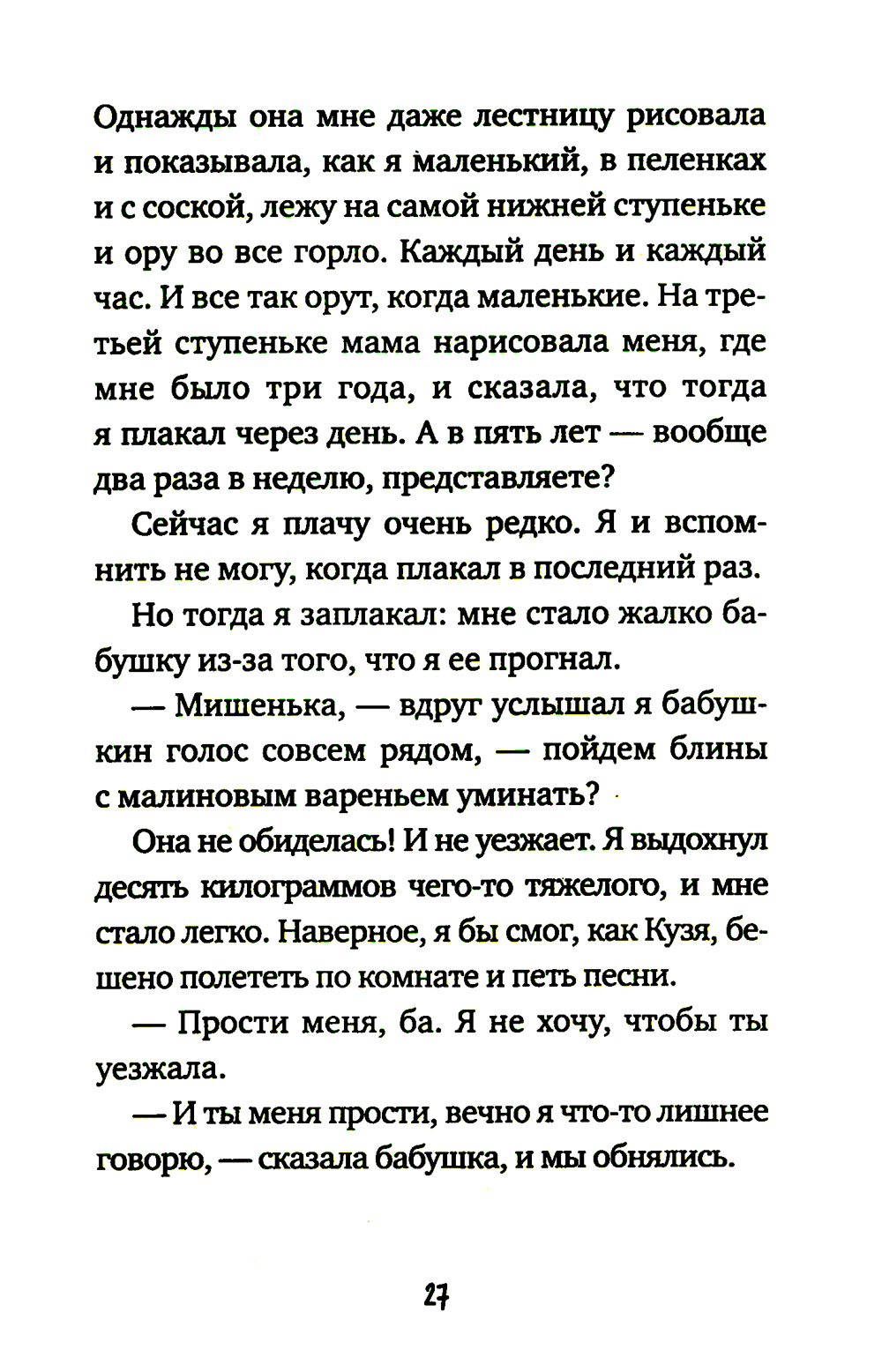 Однажды она мне даже лестницу рисовала и показывала, как я маленький, в пеленках и с соской, лежу на самой нижней ступеньке и ору во все горло. Каждый день и каждый час. И все так орут, когда маленькие. На третьей ступеньке мама нарисовала меня, где мне было три года, и сказала, что тогда я плакал через день. А в пять лет — вообще два раза в неделю, представляете?

Сейчас я плачу очень редко. Я и вспомнить не могу, когда плакал в последний раз.

Но тогда я заплакал: мне стало жалко бабушку из-за того, что я ее прогнал.

— Мишенька, — вдруг услышал я бабушкин голос совсем рядом, — пойдем блины с малиновым вареньем уминать?

Она не обиделась! И не уезжает. Я выдохнул десять килограммов чего-то тяжелого, и мне стало легко. Наверное, я бы смог, как Кузя, бешено полететь по комнате и петь песни.

— Прости меня, ба. Я не хочу, чтобы ты уезжала.

— И ты меня прости, вечно я что-то лишнее говорю, — сказала бабушка, и мы обнялись.

27